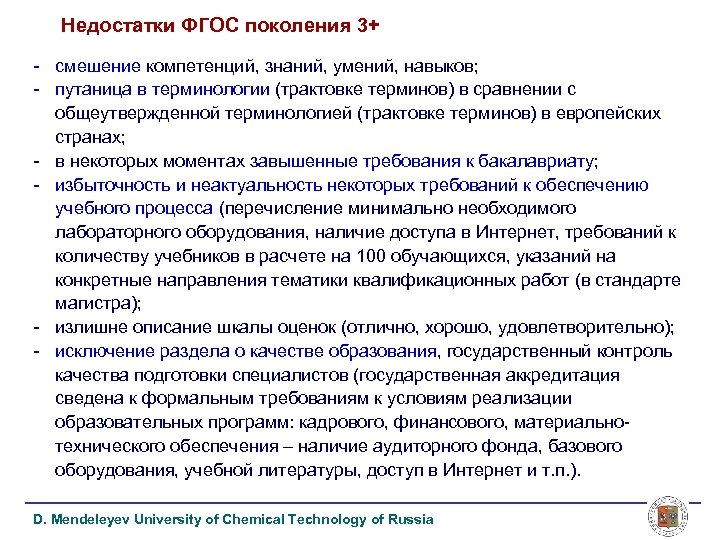 Недостатки ФГОС поколения 3+

- смешение компетенций, знаний, умений, навыков;
- путаница в терминологии (трактовке терминов) в сравнении с общеутвержденной терминологией (трактовке терминов) в европейских странах;
- в некоторых моментах завышенные требования к бакалавриату;
- избыточность и неактуальность некоторых требований к обеспечению учебного процесса (перечисление минимально необходимого лабораторного оборудования, наличие доступа в Интернет, требований к количеству учебников в расчете на 100 обучающихся, указаний на конкретные направления тематики квалификационных работ (в стандарте магистра);
- излишне описание шкалы оценок (отлично, хорошо, удовлетворительно);
- исключение раздела о качестве образования, государственный контроль качества подготовки специалистов (государственная аккредитация сведена к формальным требованиям к условиям реализации образовательных программ: кадрового, финансового, материально-технического обеспечения – наличие аудиторного фонда, базового оборудования, учебной литературы, доступ в Интернет и т.п.).

D. Mendeleyev University of Chemical Technology of Russia